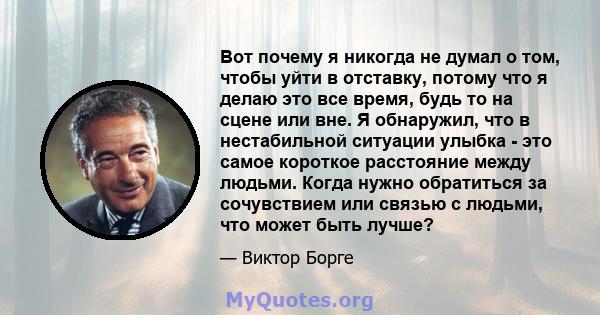 Вот почему я никогда не думал о том, чтобы уйти в отставку, потому что я делаю это все время, будь то на сцене или вне. Я обнаружил, что в нестабильной ситуации улыбка - это самое короткое расстояние между людьми. Когда нужно обратиться за сочувствием или связью с людьми, что может быть лучше?

— Виктор Борге

MyQuotes.org